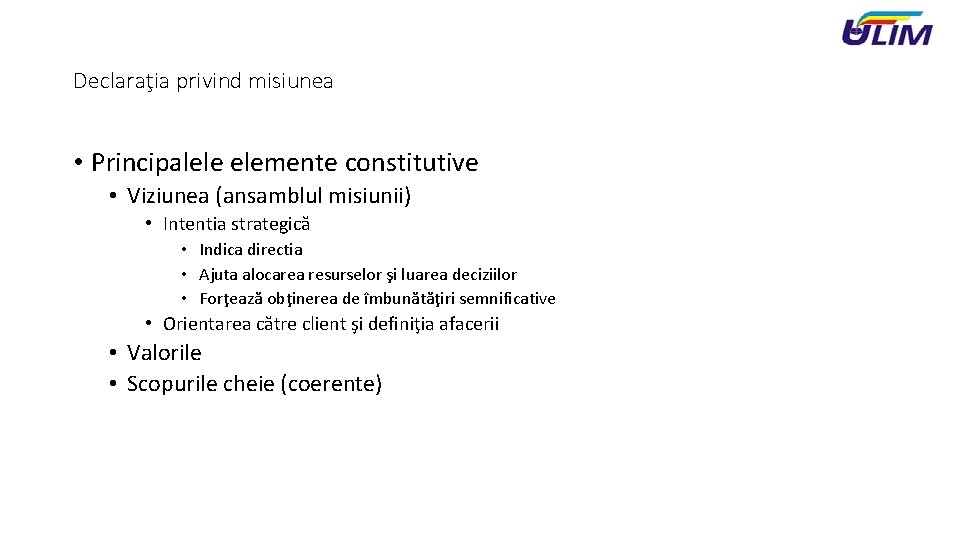 ULIM

Declaraţia privind misiunea

• Principalele elemente constitutive
• Viziunea (ansamblul misiunii)
• Intentia strategică
• Indica directia
• Ajuta alocarea resurselor şi luarea deciziilor
• Forţează obţinerea de îmbunătăţiri semnificative
• Orientarea către client şi definiţia afacerii
• Valorile
• Scopurile cheie (coerente)